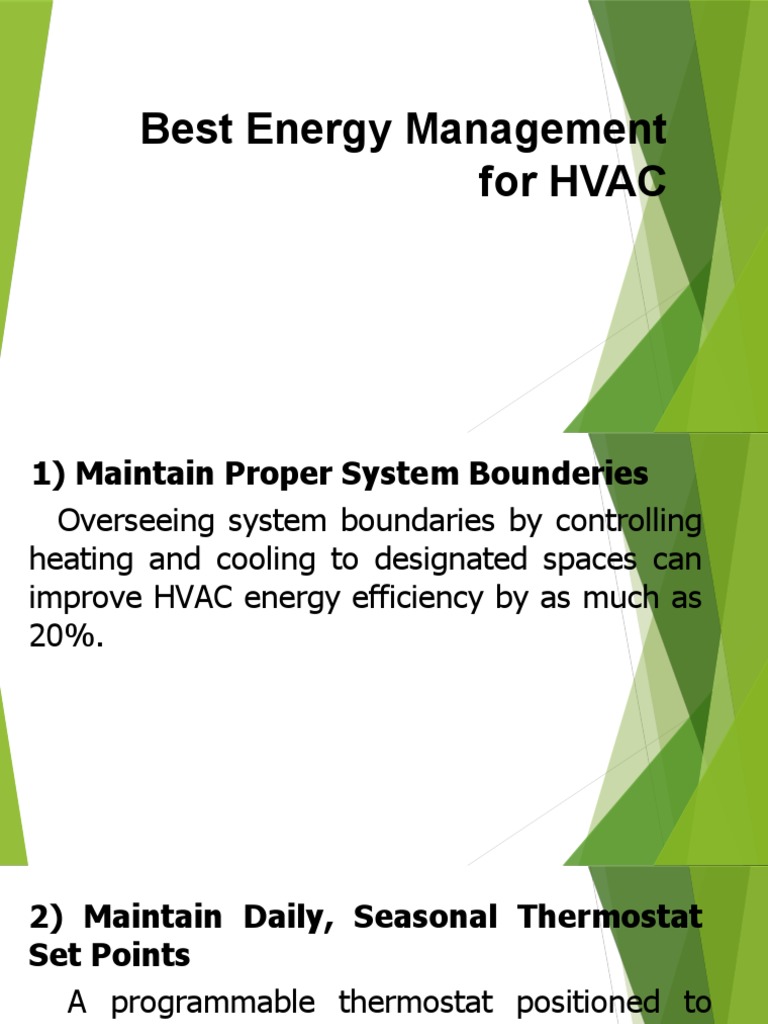 Best Energy Management for HVAC

1) Maintain Proper System Bounderies

Overseeing system boundaries by controlling heating and cooling to designated spaces can improve HVAC energy efficiency by as much as 20%.

2) Maintain Daily, Seasonal Thermostat Set Points

A programmable thermostat positioned to